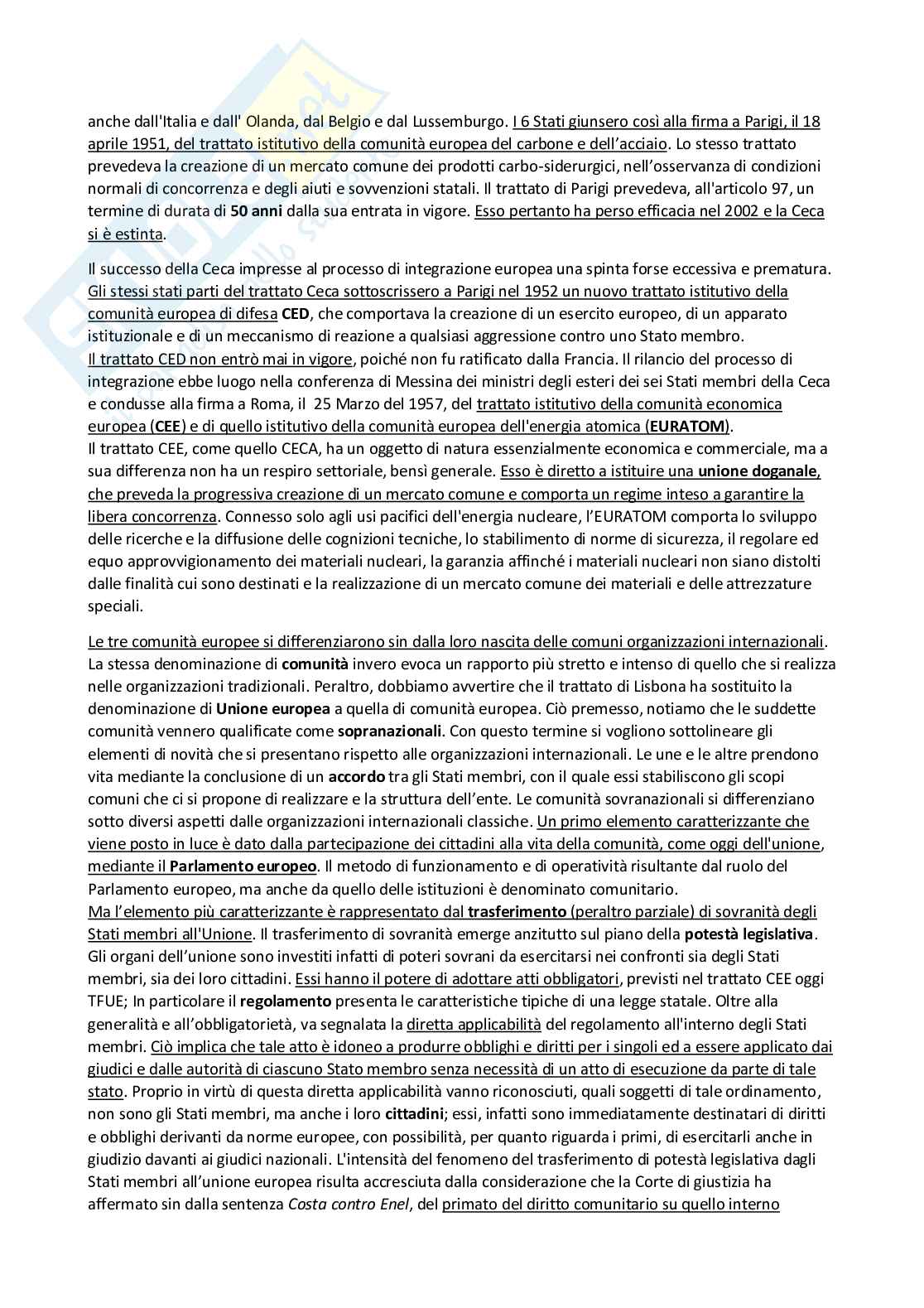 anche dall'Italia e dall' Olanda, dal Belgio e dal Lussemburgo. I 6 Stati giunsero così alla firma a Parigi, il 18 aprile 1951, del trattato istitutivo della comunità europea del carbone e dell'acciaio. Lo stesso trattato prevedeva la creazione di un mercato comune dei prodotti carbo-siderurgici, nell'osservanza di condizioni normali di concorrenza e degli aiuti e sovvenzioni statali. Il trattato di Parigi prevedeva, all'articolo 97, un termine di durata di 50 anni dalla sua entrata in vigore. Esso pertanto ha perso efficacia nel 2002 e la Ceca si è estinta.

Il successo della Ceca impresse al processo di integrazione europea una spinta forse eccessiva e prematura. Gli stessi stati parti del trattato Ceca sottoscrissero a Parigi nel 1952 un nuovo trattato istitutivo della comunità europea di difesa CED, che comportava la creazione di un esercito europeo, di un apparato istituzionale e di un meccanismo di reazione a qualsiasi aggressione contro uno Stato membro.
Il trattato CED non entrò mai in vigore, poiché non fu ratificato dalla Francia. Il rilancio del processo di integrazione ebbe luogo nella conferenza di Messina dei ministri degli esteri dei sei Stati membri della Ceca e condusse alla firma a Roma, il 25 Marzo del 1957, del trattato istitutivo della comunità economica europea (CEE) e di quello istitutivo della comunità europea dell'energia atomica (EURATOM).
Il trattato CEE, come quello CECA, ha un oggetto di natura essenzialmente economica e commerciale, ma a sua differenza non ha un respiro settoriale, bensì generale. Esso è diretto a istituire una unione doganale, che preveda la progressiva creazione di un mercato comune e comporta un regime inteso a garantire la libera concorrenza. Connesso solo agli usi pacifici dell'energia nucleare, l'EURATOM comporta lo sviluppo delle ricerche e la diffusione delle cognizioni tecniche, lo stabilimento di norme di sicurezza, il regolare ed equo approvvigionamento dei materiali nucleari, la garanzia affinché i materiali nucleari non siano distolti dalle finalità cui sono destinati e la realizzazione di un mercato comune dei materiali e delle attrezzature speciali.

Le tre comunità europee si differenziarono sin dalla loro nascita delle comuni organizzazioni internazionali. La stessa denominazione di comunità invero evoca un rapporto più stretto e intenso di quello che si realizza nelle organizzazioni tradizionali. Peraltro, dobbiamo avvertire che il trattato di Lisbona ha sostituito la denominazione di Unione europea a quella di comunità europea. Ciò premesso, notiamo che le suddette comunità vennero qualificate come sopranazionali. Con questo termine si vogliono sottolineare gli elementi di novità che si presentano rispetto alle organizzazioni internazionali. Le une e le altre prendono vita mediante la conclusione di un accordo tra gli Stati membri, con il quale essi stabiliscono gli scopi comuni che ci si propone di realizzare e la struttura dell'ente. Le comunità sovranazionali si differenziano sotto diversi aspetti dalle organizzazioni internazionali classiche. Un primo elemento caratterizzante che viene posto in luce è dato dalla partecipazione dei cittadini alla vita della comunità, come oggi dell'unione, mediante il Parlamento europeo. Il metodo di funzionamento e di operatività risultante dal ruolo del Parlamento europeo, ma anche da quello delle istituzioni è denominato comunitario.
Ma l'elemento più caratterizzante è rappresentato dal trasferimento (peraltro parziale) di sovranità degli Stati membri all'Unione. Il trasferimento di sovranità emerge anzitutto sul piano della potestà legislativa. Gli organi dell'unione sono investiti infatti di poteri sovrani da esercitarsi nei confronti sia degli Stati membri, sia dei loro cittadini. Essi hanno il potere di adottare atti obbligatori, previsti nel trattato CEE oggi TFUE; In particolare il regolamento presenta le caratteristiche tipiche di una legge statale. Oltre alla generalità e all'obbligatorietà, va segnalata la diretta applicabilità del regolamento all'interno degli Stati membri. Ciò implica che tale atto è idoneo a produrre obblighi e diritti per i singoli ed a essere applicato dai giudici e dalle autorità di ciascuno Stato membro senza necessità di un atto di esecuzione da parte di tale stato. Proprio in virtù di questa diretta applicabilità vanno riconosciuti, quali soggetti di tale ordinamento, non sono gli Stati membri, ma anche i loro cittadini; essi, infatti sono immediatamente destinatari di diritti e obblighi derivanti da norme europee, con possibilità, per quanto riguarda i primi, di esercitarli anche in giudizio davanti ai giudici nazionali. L'intensità del fenomeno del trasferimento di potestà legislativa dagli Stati membri all'unione europea risulta accresciuta dalla considerazione che la Corte di giustizia ha affermato sin dalla sentenza Costa contro Enel, del primato del diritto comunitario su quello interno